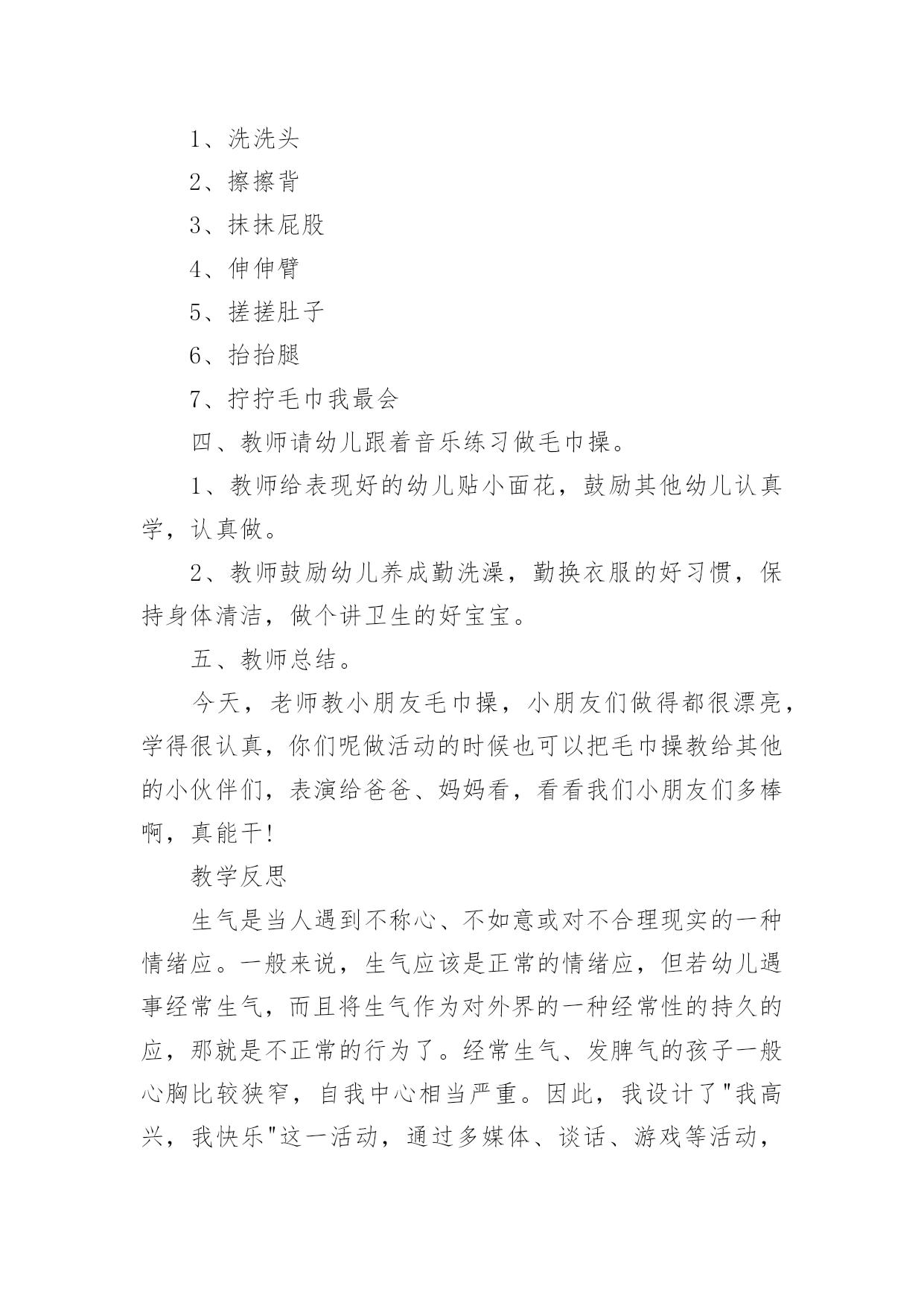 1、洗洗头

2、擦擦背

3、抹抹屁股

4、伸伸臂

5、搓搓肚子

6、抬抬腿

7、拧拧毛巾我最会

四、教师请幼儿跟着音乐练习做毛巾操。

1、教师给表现好的幼儿贴小面花，鼓励其他幼儿认真学，认真做。

2、教师鼓励幼儿养成勤洗澡，勤换衣服的好习惯，保持身体清洁，做个讲卫生的好宝宝。

五、教师总结。

今天，老师教小朋友毛巾操，小朋友们做得都很漂亮，学得很认真，你们呢做活动的时候也可以把毛巾操教给其他的小伙伴们，表演给爸爸、妈妈看，看看我们小朋友们多棒啊，真能干!

教学反思

生气是当人遇到不称心、不如意或对不合理现实的一种情绪应。一般来说，生气应该是正常的情绪应，但若幼儿遇事经常生气，而且将生气作为对外界的一种经常性的持久的应，那就是不正常的行为了。经常生气、发脾气的孩子一般心胸比较狭窄，自我中心相当严重。因此，我设计了"我高兴，我快乐"这一活动，通过多媒体、谈话、游戏等活动，